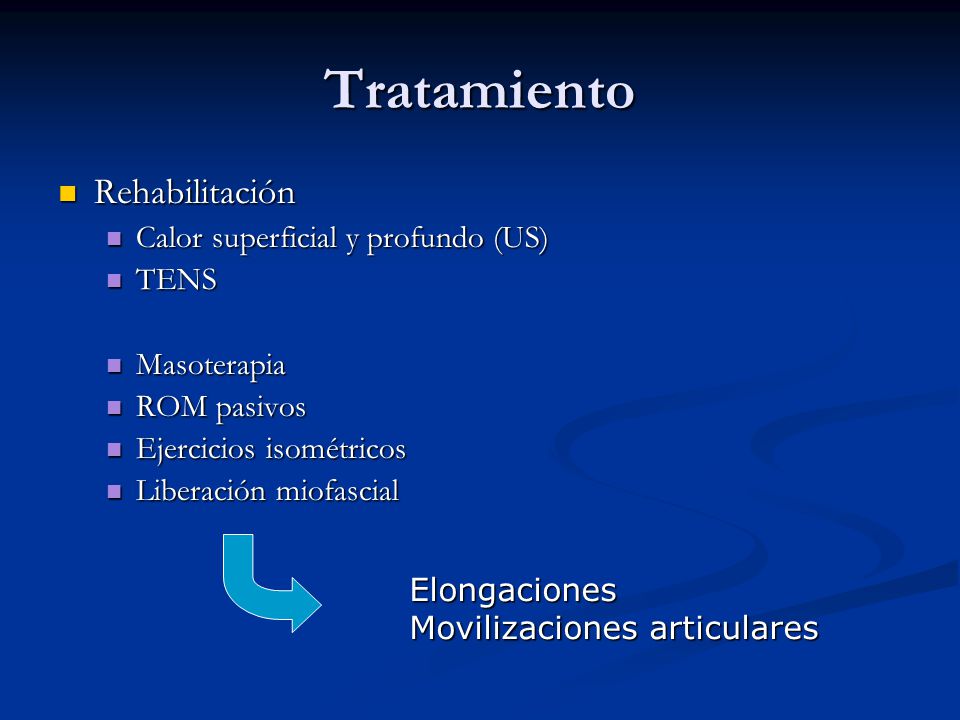 Tratamiento

Rehabilitación
Calor superficial y profundo (US)
TENS

Masoterapia
ROM pasivos
Ejercicios isométricos
Liberación miofascial

Elongaciones
Movilizaciones articulares